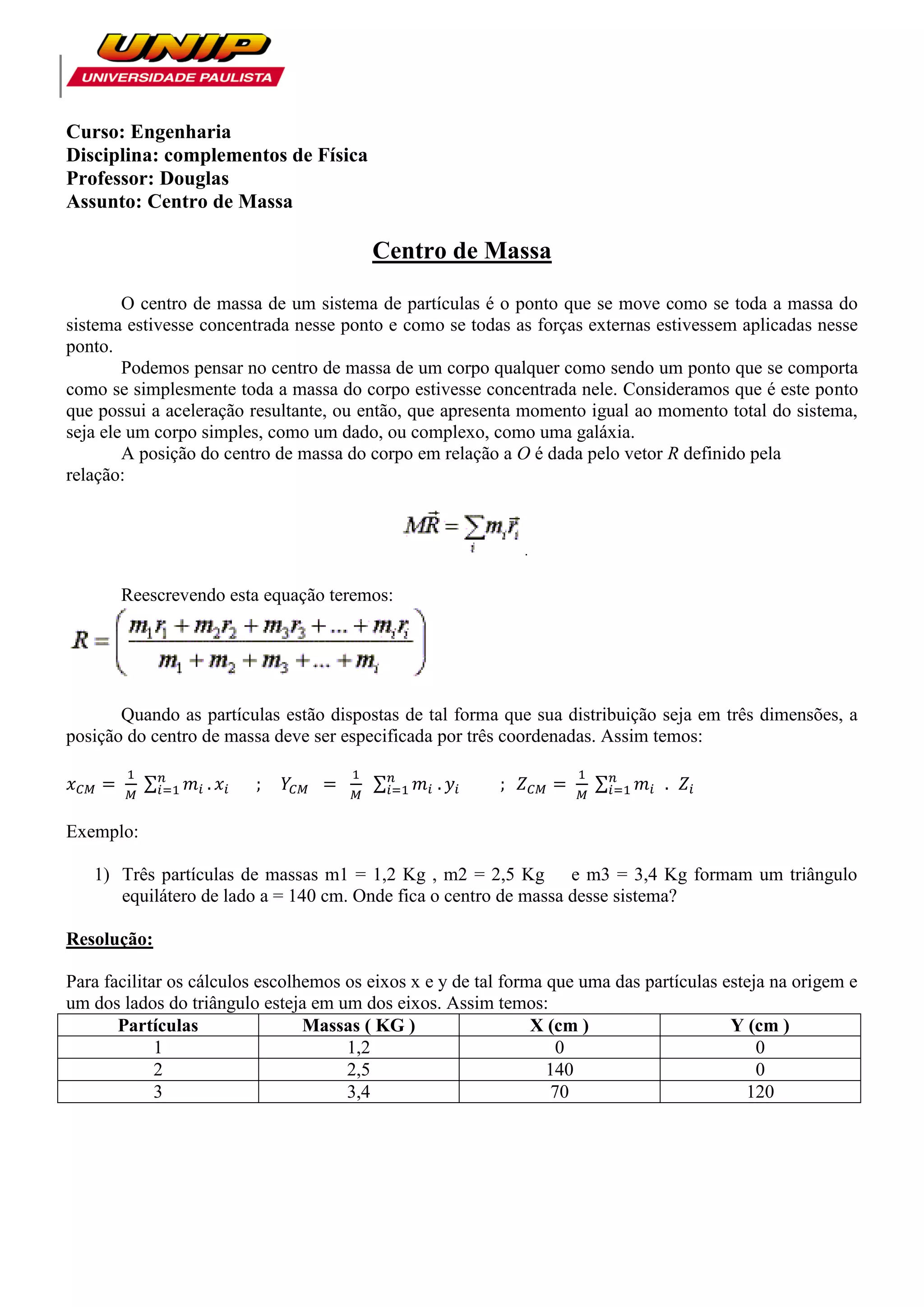 UNIP
UNIVERSIDADE PAULISTA

Curso: Engenharia
Disciplina: complementos de Física
Professor: Douglas
Assunto: Centro de Massa

Centro de Massa

O centro de massa de um sistema de partículas é o ponto que se move como se toda a massa do sistema estivesse concentrada nesse ponto e como se todas as forças externas estivessem aplicadas nesse ponto.

Podemos pensar no centro de massa de um corpo qualquer como sendo um ponto que se comporta como se simplesmente toda a massa do corpo estivesse concentrada nele. Consideramos que é este ponto que possui a aceleração resultante, ou então, que apresenta momento igual ao momento total do sistema, seja ele um corpo simples, como um dado, ou complexo, como uma galáxia.

A posição do centro de massa do corpo em relação a $O$ é dada pelo vetor $R$ definido pela relação:

$M\vec{R} = \sum_i m_i \vec{r}_i$ .

Reescrevendo esta equação teremos:

$R = \left( \frac{m_1 r_1 + m_2 r_2 + m_3 r_3 + ... + m_i r_i}{m_1 + m_2 + m_3 + ... + m_i} \right)$

Quando as partículas estão dispostas de tal forma que sua distribuição seja em três dimensões, a posição do centro de massa deve ser especificada por três coordenadas. Assim temos:

$x_{CM} = \frac{1}{M} \sum_{i=1}^{n} m_i . x_i$ ; $Y_{CM} = \frac{1}{M} \sum_{i=1}^{n} m_i . y_i$ ; $Z_{CM} = \frac{1}{M} \sum_{i=1}^{n} m_i . Z_i$

Exemplo:

1) Três partículas de massas m1 = 1,2 Kg , m2 = 2,5 Kg e m3 = 3,4 Kg formam um triângulo equilátero de lado a = 140 cm. Onde fica o centro de massa desse sistema?

Resolução:

Para facilitar os cálculos escolhemos os eixos x e y de tal forma que uma das partículas esteja na origem e um dos lados do triângulo esteja em um dos eixos. Assim temos:

| Partículas | Massas ( KG ) | X (cm ) | Y (cm ) |
|---|---|---|---|
| 1 | 1,2 | 0 | 0 |
| 2 | 2,5 | 140 | 0 |
| 3 | 3,4 | 70 | 120 |